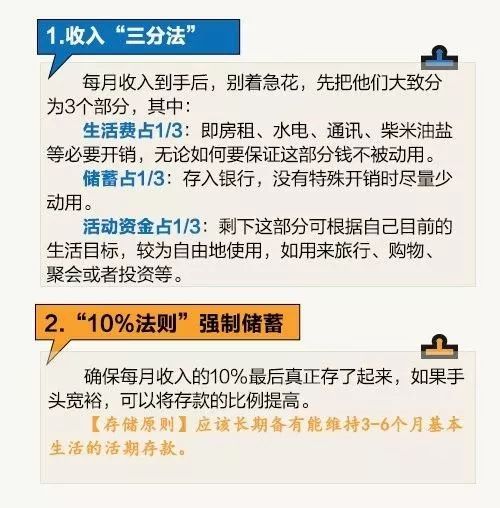 1.收入“三分法”

每月收入到手后，别着急花，先把他们大致分为3个部分，其中：

生活费占1/3：即房租、水电、通讯、柴米油盐等必要开销，无论如何要保证这部分钱不被动用。

储蓄占1/3：存入银行，没有特殊开销时尽量少动用。

活动资金占1/3：剩下这部分可根据自己目前的生活目标，较为自由地使用，如用来旅行、购物、聚会或者投资等。

2.“10%法则”强制储蓄

确保每月收入的10%最后真正存了起来，如果手头宽裕，可以将存款的比例提高。

【存储原则】应该长期备有能维持3-6个月基本生活的活期存款。